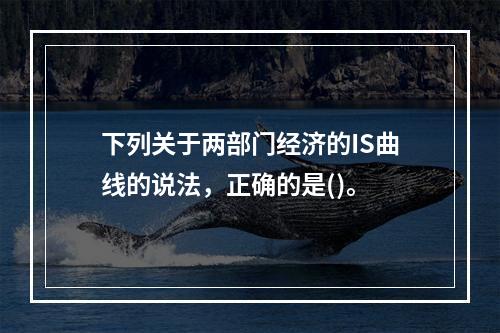 下列关于两部门经济的IS曲线的说法，正确的是()。